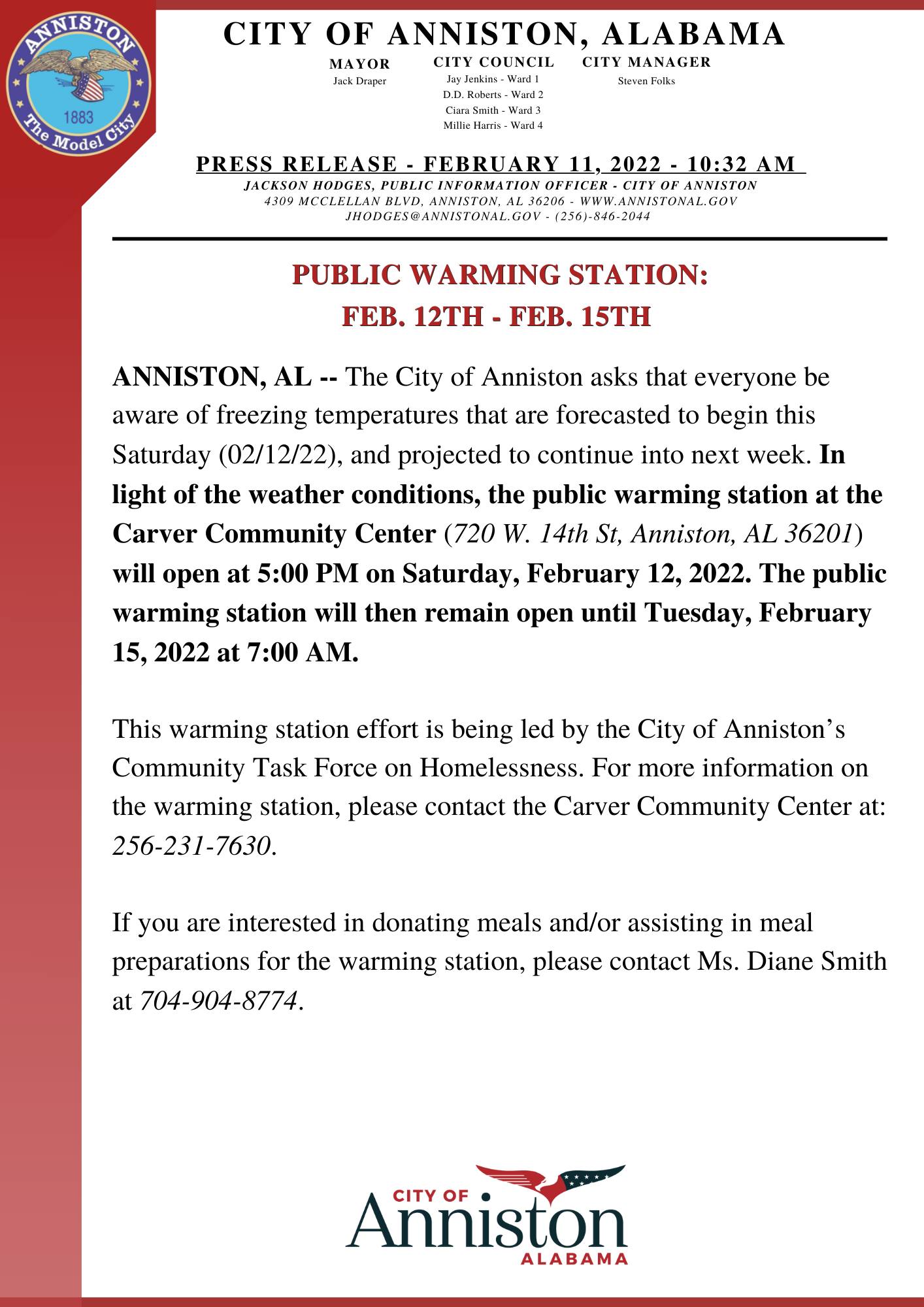 ANNISTON
1883
The Model City

CITY OF ANNISTON, ALABAMA

MAYOR
Jack Draper

CITY COUNCIL
Jay Jenkins - Ward 1
D.D. Roberts - Ward 2
Ciara Smith - Ward 3
Millie Harris - Ward 4

CITY MANAGER
Steven Folks

PRESS RELEASE - FEBRUARY 11, 2022 - 10:32 AM
JACKSON HODGES, PUBLIC INFORMATION OFFICER - CITY OF ANNISTON
4309 MCCLELLAN BLVD, ANNISTON, AL 36206 - WWW.ANNISTONAL.GOV
JHODGES@ANNISTONAL.GOV - (256)-846-2044

PUBLIC WARMING STATION:
FEB. 12TH - FEB. 15TH

ANNISTON, AL -- The City of Anniston asks that everyone be aware of freezing temperatures that are forecasted to begin this Saturday (02/12/22), and projected to continue into next week. In light of the weather conditions, the public warming station at the Carver Community Center (720 W. 14th St, Anniston, AL 36201) will open at 5:00 PM on Saturday, February 12, 2022. The public warming station will then remain open until Tuesday, February 15, 2022 at 7:00 AM.

This warming station effort is being led by the City of Anniston's Community Task Force on Homelessness. For more information on the warming station, please contact the Carver Community Center at: 256-231-7630.

If you are interested in donating meals and/or assisting in meal preparations for the warming station, please contact Ms. Diane Smith at 704-904-8774.

CITY OF
Anniston
ALABAMA